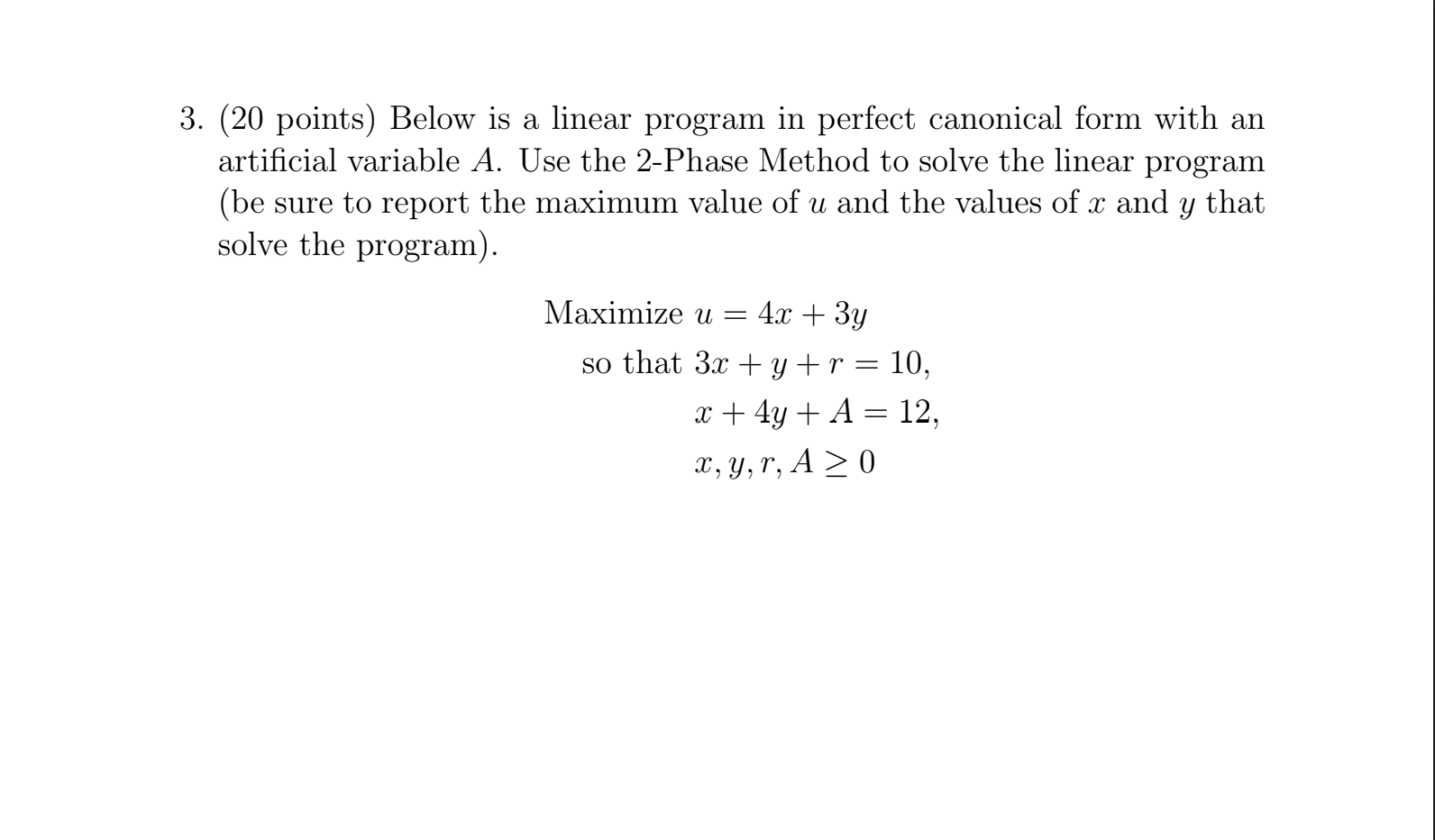 3. (20 points) Below is a linear program in perfect canonical form with an artificial variable $A$. Use the 2-Phase Method to solve the linear program (be sure to report the maximum value of $u$ and the values of $x$ and $y$ that solve the program).

Maximize $u = 4x + 3y$
so that $3x + y + r = 10,$
$x + 4y + A = 12,$
$x, y, r, A \geq 0$